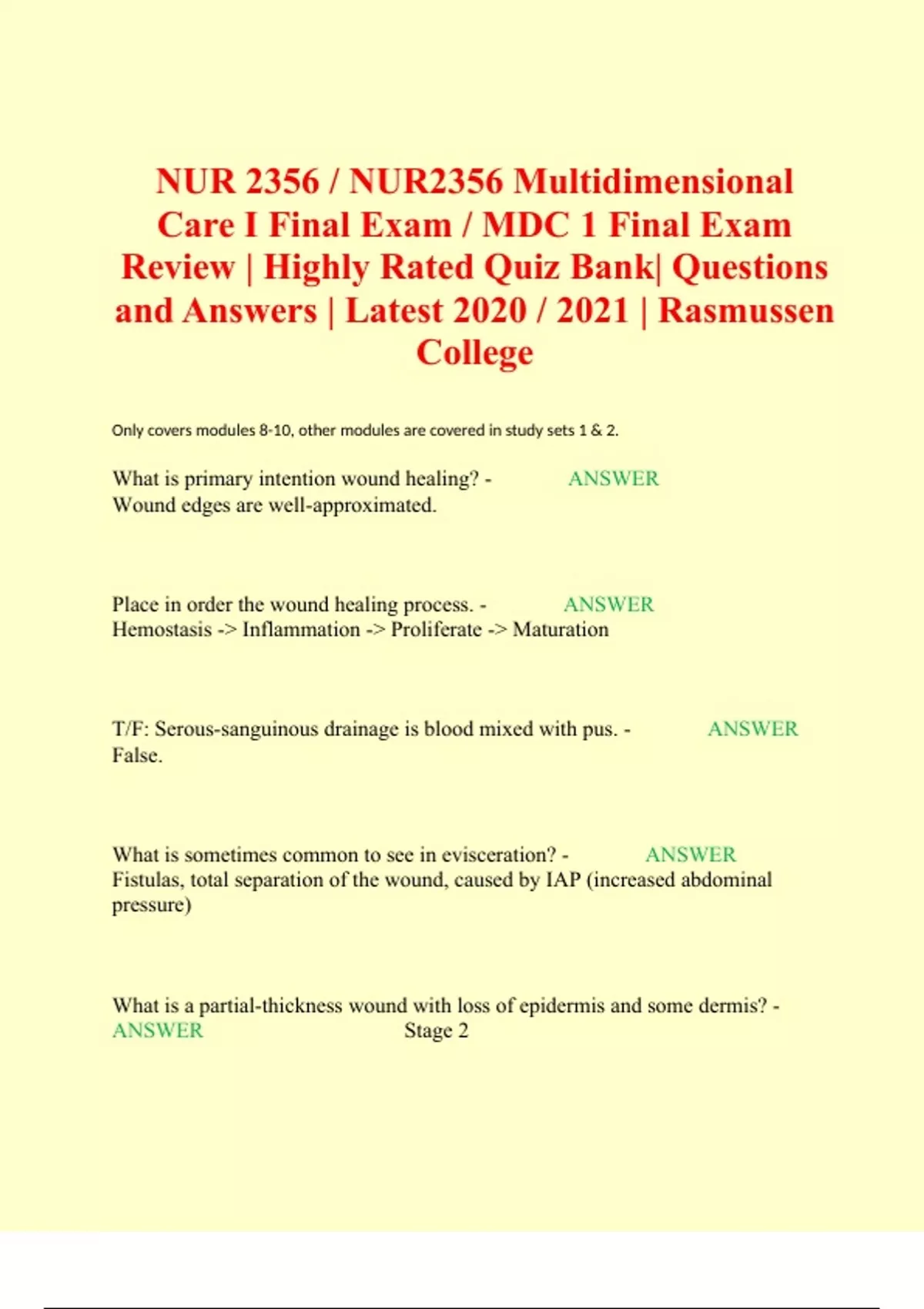 NUR 2356 / NUR2356 Multidimensional Care I Final Exam / MDC 1 Final Exam Review | Highly Rated Quiz Bank| Questions and Answers | Latest 2020 / 2021 | Rasmussen College

Only covers modules 8-10, other modules are covered in study sets 1 & 2.

What is primary intention wound healing? - ANSWER Wound edges are well-approximated.

Place in order the wound healing process. - ANSWER Hemostasis -> Inflammation -> Proliferate -> Maturation

T/F: Serous-sanguinous drainage is blood mixed with pus. - ANSWER False.

What is sometimes common to see in evisceration? - ANSWER Fistulas, total separation of the wound, caused by IAP (increased abdominal pressure)

What is a partial-thickness wound with loss of epidermis and some dermis? - ANSWER Stage 2